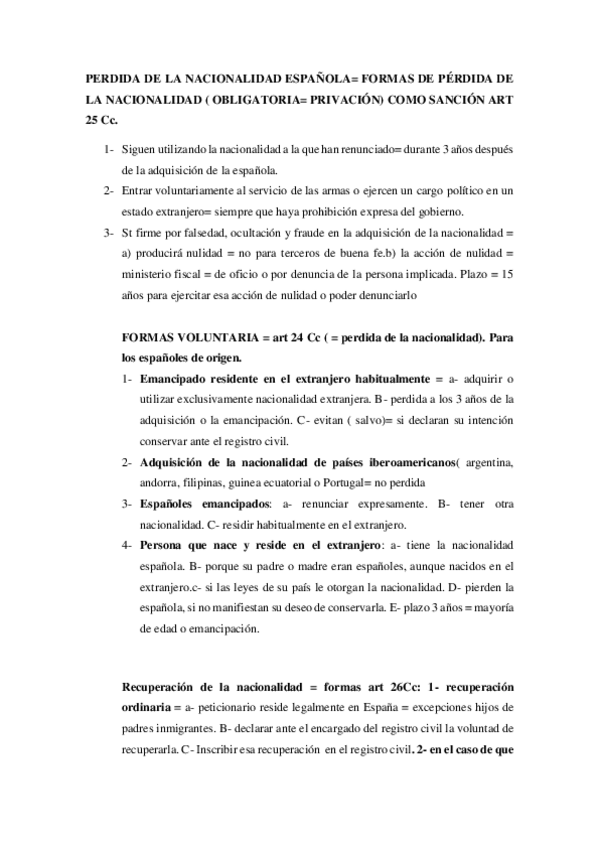 PERDIDA DE LA NACIONALIDAD ESPAÑOLA= FORMAS DE PÉRDIDA DE LA NACIONALIDAD ( OBLIGATORIA= PRIVACIÓN) COMO SANCIÓN ART 25 Cc.

1- Siguen utilizando la nacionalidad a la que han renunciado= durante 3 años después de la adquisición de la española.
2- Entrar voluntariamente al servicio de las armas o ejercen un cargo político en un estado extranjero= siempre que haya prohibición expresa del gobierno.
3- St firme por falsedad, ocultación y fraude en la adquisición de la nacionalidad = a) producirá nulidad = no para terceros de buena fe.b) la acción de nulidad = ministerio fiscal = de oficio o por denuncia de la persona implicada. Plazo = 15 años para ejercitar esa acción de nulidad o poder denunciarlo

FORMAS VOLUNTARIA = art 24 Cc ( = perdida de la nacionalidad). Para los españoles de origen.
1- Emancipado residente en el extranjero habitualmente = a- adquirir o utilizar exclusivamente nacionalidad extranjera. B- perdida a los 3 años de la adquisición o la emancipación. C- evitan ( salvo)= si declaran su intención conservar ante el registro civil.
2- Adquisición de la nacionalidad de países iberoamericanos( argentina, andorra, filipinas, guinea ecuatorial o Portugal= no perdida
3- Españoles emancipados: a- renunciar expresamente. B- tener otra nacionalidad. C- residir habitualmente en el extranjero.
4- Persona que nace y reside en el extranjero: a- tiene la nacionalidad española. B- porque su padre o madre eran españoles, aunque nacidos en el extranjero.c- si las leyes de su país le otorgan la nacionalidad. D- pierden la española, si no manifiestan su deseo de conservarla. E- plazo 3 años = mayoría de edad o emancipación.

Recuperación de la nacionalidad = formas art 26Cc: 1- recuperación ordinaria = a- peticionario reside legalmente en España = excepciones hijos de padres inmigrantes. B- declarar ante el encargado del registro civil la voluntad de recuperarla. C- Inscribir esa recuperación en el registro civil. 2- en el caso de que